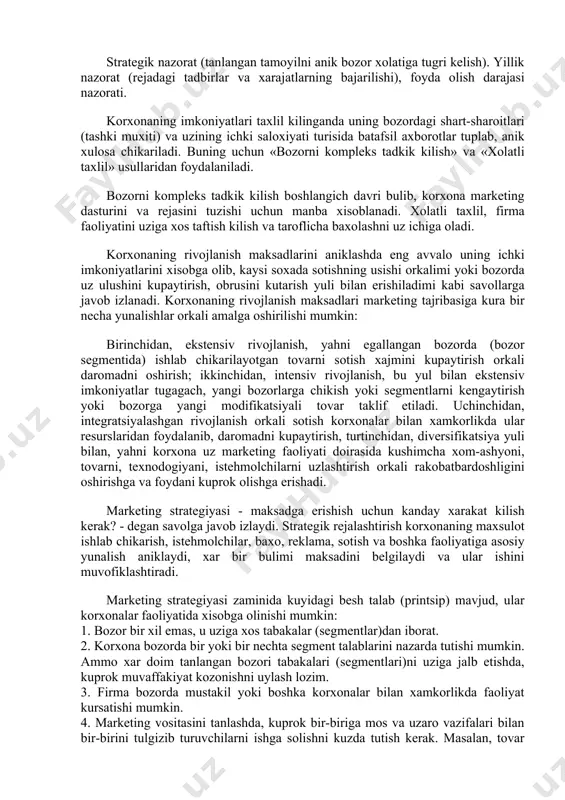 Strategik nazorat (tanlangan tamoyilni anik bozor xolatiga tugri kelish). Yillik nazorat (rejadagi tadbirlar va xarajatlarning bajarilishi), foyda olish darajasi nazorati.

Korxonaning imkoniyatlari taxlil kilinganda uning bozordagi shart-sharoitlari (tashki muxiti) va uzining ichki saloxiyati turisida batafsil axborotlar tuplab, anik xulosa chikariladi. Buning uchun «Bozorni kompleks tadkik kilish» va «Xolatli taxlil» usullaridan foydalaniladi.

Bozorni kompleks tadkik kilish boshlangich davri bulib, korxona marketing dasturini va rejasini tuzishi uchun manba xisoblanadi. Xolatli taxlil, firma faoliyatini uziga xos taftish kilish va taroflicha baxolashni uz ichiga oladi.

Korxonaning rivojlanish maksadlarini aniklashda eng avvalo uning ichki imkoniyatlarini xisobga olib, kaysi soxada sotishning usishi orkalimi yoki bozorda uz ulushini kupaytirish, obrusini kutarish yuli bilan erishiladimi kabi savollarga javob izlanadi. Korxonaning rivojlanish maksadlari marketing tajribasiga kura bir necha yunalishlar orkali amalga oshirilishi mumkin:

Birinchidan, ekstensiv rivojlanish, yahni egallangan bozorda (bozor segmentida) ishlab chikarilayotgan tovarni sotish xajmini kupaytirish orkali daromadni oshirish; ikkinchidan, intensiv rivojlanish, bu yul bilan ekstensiv imkoniyatlar tugagach, yangi bozorlarga chikish yoki segmentlarni kengaytirish yoki bozorga yangi modifikatsiyali tovar taklif etiladi. Uchinchidan, integratsiyalashgan rivojlanish orkali sotish korxonalar bilan xamkorlikda ular resurslaridan foydalanib, daromadni kupaytirish, turtinchidan, diversifikatsiya yuli bilan, yahni korxona uz marketing faoliyati doirasida kushimcha xom-ashyoni, tovarni, texnodogiyani, istehmolchilarni uzlashtirish orkali rakobatbardoshligini oshirishga va foydani kuprok olishga erishadi.

Marketing strategiyasi - maksadga erishish uchun kanday xarakat kilish kerak? - degan savolga javob izlaydi. Strategik rejalashtirish korxonaning maxsulot ishlab chikarish, istehmolchilar, baxo, reklama, sotish va boshka faoliyatiga asosiy yunalish aniklaydi, xar bir bulimi maksadini belgilaydi va ular ishini muvofiklashtiradi.

Marketing strategiyasi zaminida kuyidagi besh talab (printsip) mavjud, ular korxonalar faoliyatida xisobga olinishi mumkin:
1. Bozor bir xil emas, u uziga xos tabakalar (segmentlar)dan iborat.
2. Korxona bozorda bir yoki bir nechta segment talablarini nazarda tutishi mumkin. Ammo xar doim tanlangan bozori tabakalari (segmentlari)ni uziga jalb etishda, kuprok muvaffakiyat kozonishni uylash lozim.
3. Firma bozorda mustakil yoki boshka korxonalar bilan xamkorlikda faoliyat kursatishi mumkin.
4. Marketing vositasini tanlashda, kuprok bir-biriga mos va uzaro vazifalari bilan bir-birini tulgizib turuvchilarni ishga solishni kuzda tutish kerak. Masalan, tovar